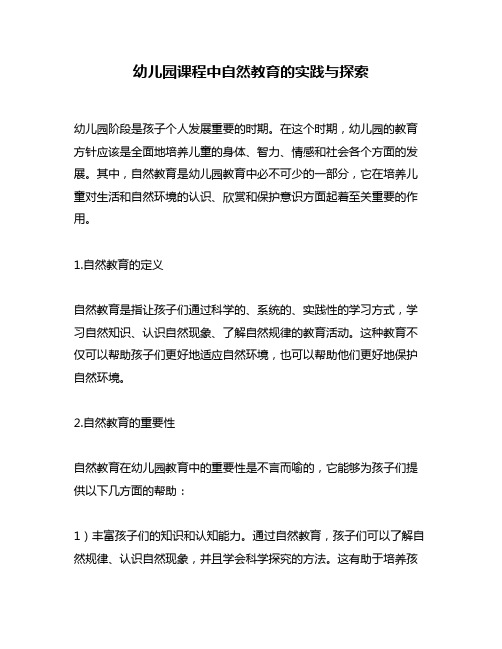 幼儿园课程中自然教育的实践与探索

幼儿园阶段是孩子个人发展重要的时期。在这个时期，幼儿园的教育方针应该是全面地培养儿童的身体、智力、情感和社会各个方面的发展。其中，自然教育是幼儿园教育中必不可少的一部分，它在培养儿童对生活和自然环境的认识、欣赏和保护意识方面起着至关重要的作用。

1.自然教育的定义

自然教育是指让孩子们通过科学的、系统的、实践性的学习方式，学习自然知识、认识自然现象、了解自然规律的教育活动。这种教育不仅可以帮助孩子们更好地适应自然环境，也可以帮助他们更好地保护自然环境。

2.自然教育的重要性

自然教育在幼儿园教育中的重要性是不言而喻的，它能够为孩子们提供以下几方面的帮助：

1）丰富孩子们的知识和认知能力。通过自然教育，孩子们可以了解自然规律、认识自然现象，并且学会科学探究的方法。这有助于培养孩